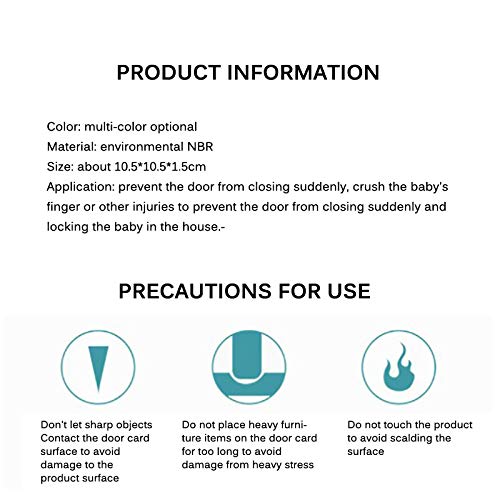 PRODUCT INFORMATION

Color: multi-color optional
Material: environmental NBR
Size: about 10.5*10.5*1.5cm
Application: prevent the door from closing suddenly, crush the baby's finger or other injuries to prevent the door from closing suddenly and locking the baby in the house.-

PRECAUTIONS FOR USE

Don't let sharp objects Contact the door card surface to avoid damage to the product surface

Do not place heavy furniture items on the door card for too long to avoid damage from heavy stress

Do not touch the product to avoid scalding the surface